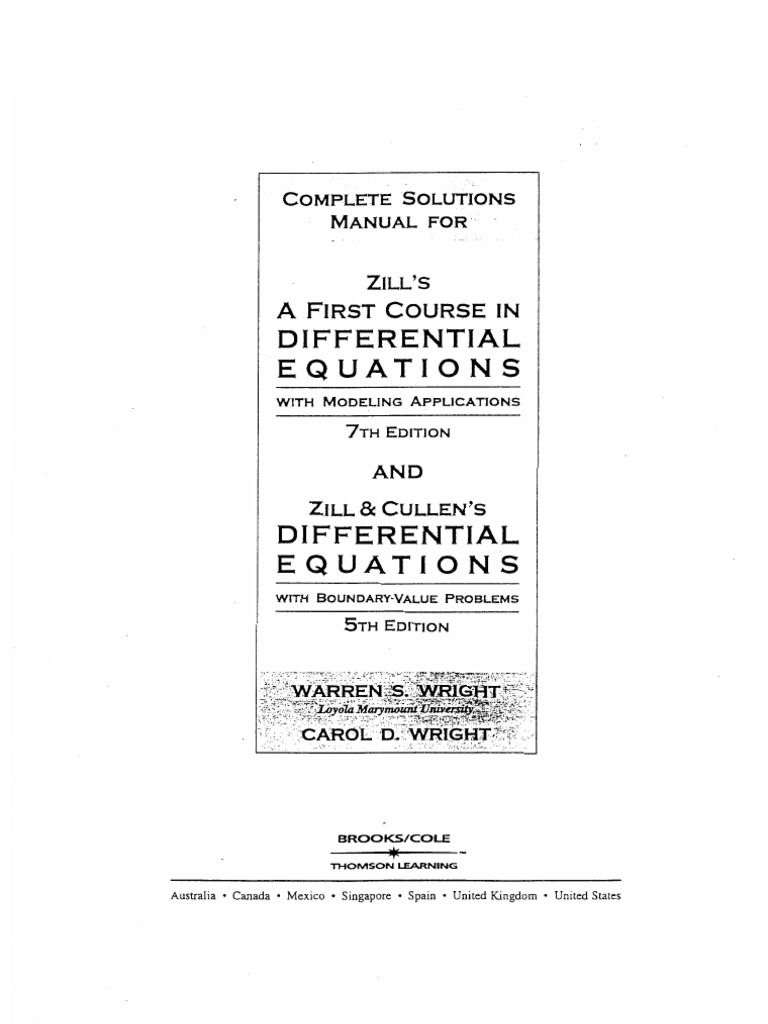 COMPLETE SOLUTIONS MANUAL FOR

ZILL'S
A FIRST COURSE IN
DIFFERENTIAL
EQUATIONS
WITH MODELING APPLICATIONS
7TH EDITION

AND

ZILL & CULLEN'S
DIFFERENTIAL
EQUATIONS
WITH BOUNDARY-VALUE PROBLEMS
5TH EDITION

WARREN S. WRIGHT
Loyola Marymount University
CAROL D. WRIGHT

BROOKS/COLE
THOMSON LEARNING

Australia • Canada • Mexico • Singapore • Spain • United Kingdom • United States